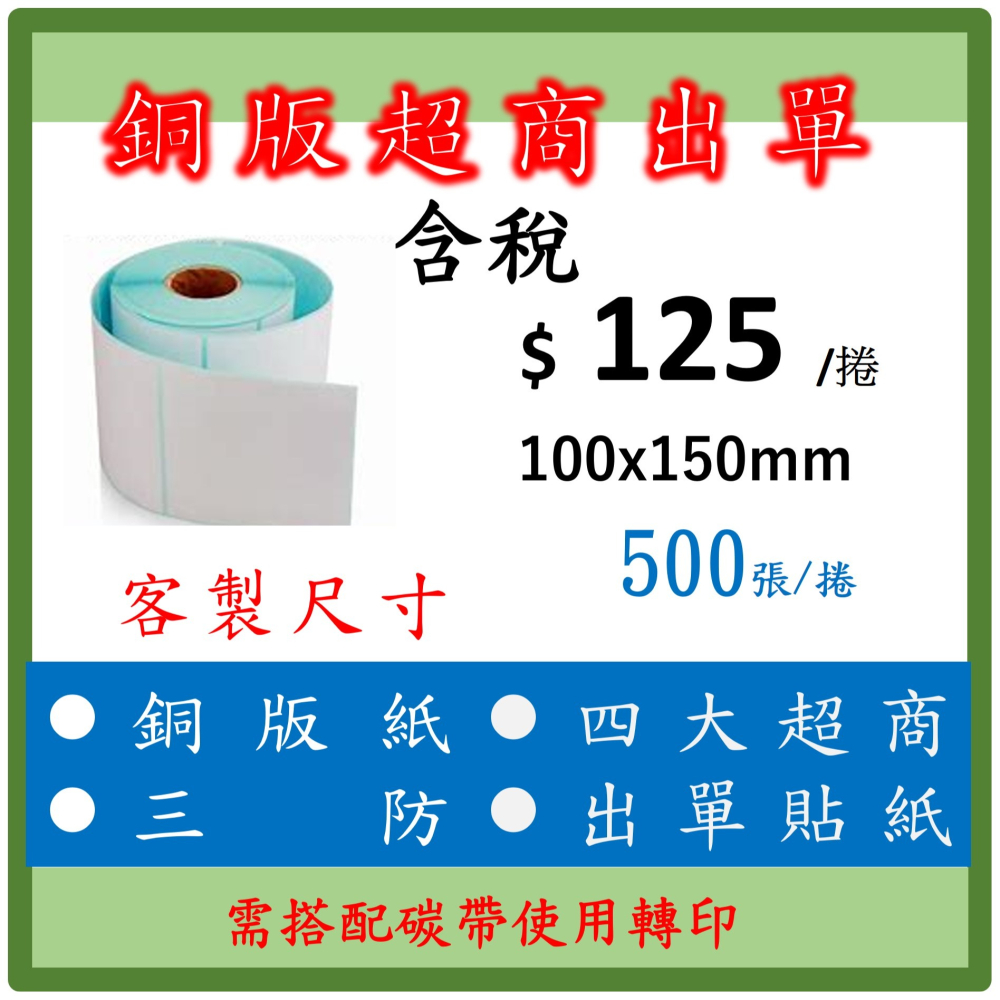 銅版超商出單

含稅

$ 125 /捲

100x150mm

500張/捲

客製尺寸

● 銅版紙 ● 四大超商
● 三防 ● 出單貼紙

需搭配碳帶使用轉印